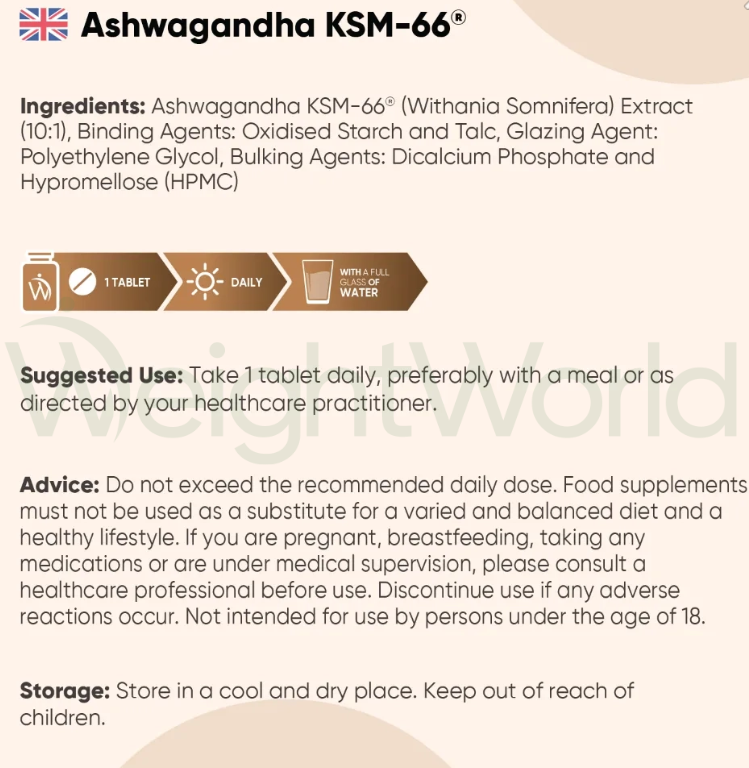 Ashwagandha KSM-66®

Ingredients: Ashwagandha KSM-66® (Withania Somnifera) Extract (10:1), Binding Agents: Oxidised Starch and Talc, Glazing Agent: Polyethylene Glycol, Bulking Agents: Dicalcium Phosphate and Hypromellose (HPMC)

1 TABLET DAILY WITH A FULL GLASS OF WATER

WeightWorld

Suggested Use: Take 1 tablet daily, preferably with a meal or as directed by your healthcare practitioner.

Advice: Do not exceed the recommended daily dose. Food supplements must not be used as a substitute for a varied and balanced diet and a healthy lifestyle. If you are pregnant, breastfeeding, taking any medications or are under medical supervision, please consult a healthcare professional before use. Discontinue use if any adverse reactions occur. Not intended for use by persons under the age of 18.

Storage: Store in a cool and dry place. Keep out of reach of children.